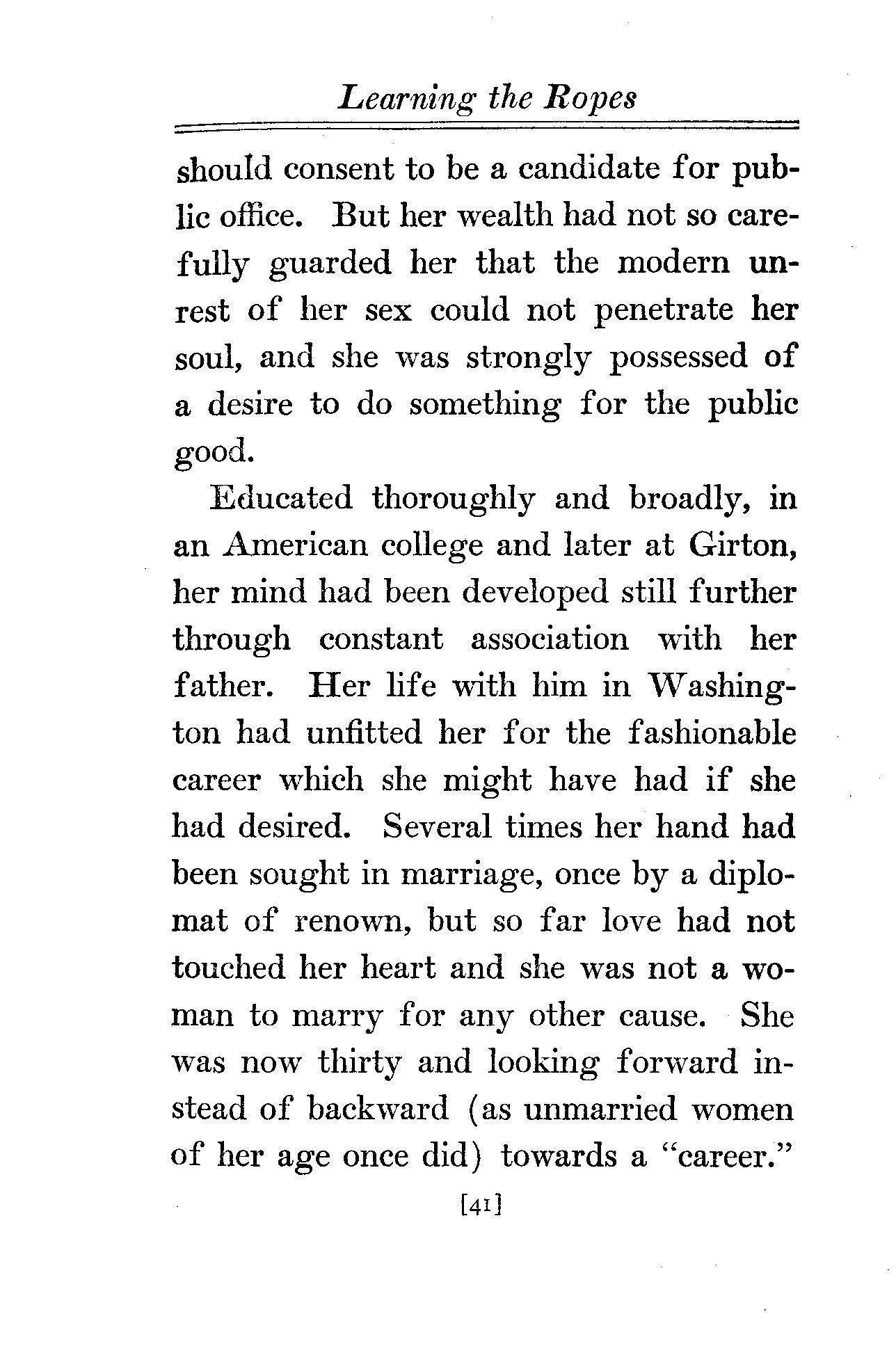 Learning the Ropes

should consent to be a candidate for public office. But her wealth had not so carefully guarded her that the modern unrest of her sex could not penetrate her soul, and she was strongly possessed of a desire to do something for the public good.

Educated thoroughly and broadly, in an American college and later at Girton, her mind had been developed still further through constant association with her father. Her life with him in Washington had unfitted her for the fashionable career which she might have had if she had desired. Several times her hand had been sought in marriage, once by a diplomat of renown, but so far love had not touched her heart and she was not a woman to marry for any other cause. She was now thirty and looking forward instead of backward (as unmarried women of her age once did) towards a "career."

[41]